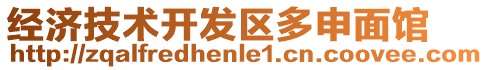 经济技术开发区多申面馆
http://zqalfredhenle1.cn.coovee.com